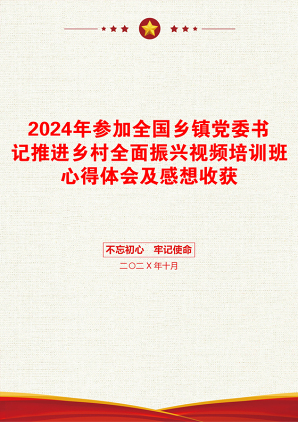 2024年参加全国乡镇党委书记推进乡村全面振兴视频培训班心得体会及感想收获

不忘初心　牢记使命

二〇二X年十月